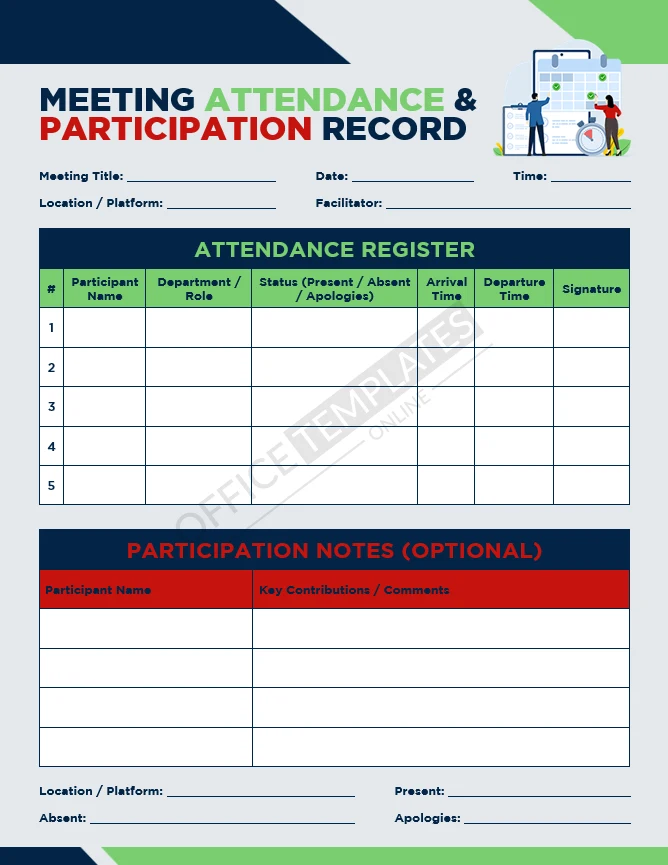 MEETING ATTENDANCE &
PARTICIPATION RECORD

Meeting Title: ____ Date: ____ Time: ____

Location / Platform: ____ Facilitator: ____

ATTENDANCE REGISTER

| # | Participant Name | Department / Role | Status (Present / Absent / Apologies) | Arrival Time | Departure Time | Signature |
|---|---|---|---|---|---|---|
| 1 | | | | | | |
| 2 | | | | | | |
| 3 | | | | | | |
| 4 | | | | | | |
| 5 | | | | | | |

PARTICIPATION NOTES (OPTIONAL)

| Participant Name | Key Contributions / Comments |
|---|---|
| | |
| | |
| | |
| | |

Location / Platform: ____ Present: ____

Absent: ____ Apologies: ____

OFFICE TEMPLATES ONLINE